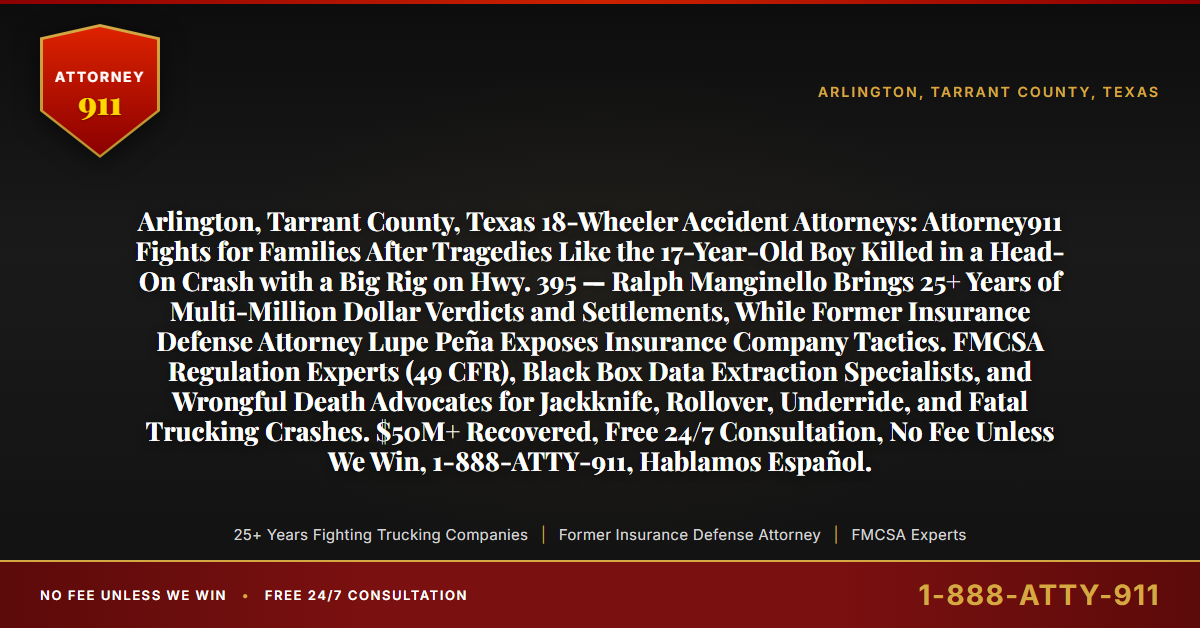 ATTORNEY 911

ARLINGTON, TARRANT COUNTY, TEXAS

Arlington, Tarrant County, Texas 18-Wheeler Accident Attorneys: Attorney911 Fights for Families After Tragedies Like the 17-Year-Old Boy Killed in a Head-On Crash with a Big Rig on Hwy. 395 — Ralph Manginello Brings 25+ Years of Multi-Million Dollar Verdicts and Settlements, While Former Insurance Defense Attorney Lupe Peña Exposes Insurance Company Tactics. FMCSA Regulation Experts (49 CFR), Black Box Data Extraction Specialists, and Wrongful Death Advocates for Jackknife, Rollover, Underride, and Fatal Trucking Crashes. $50M+ Recovered, Free 24/7 Consultation, No Fee Unless We Win, 1-888-ATTY-911, Hablamos Español.

25+ Years Fighting Trucking Companies | Former Insurance Defense Attorney | FMCSA Experts

NO FEE UNLESS WE WIN • FREE 24/7 CONSULTATION

1-888-ATTY-911